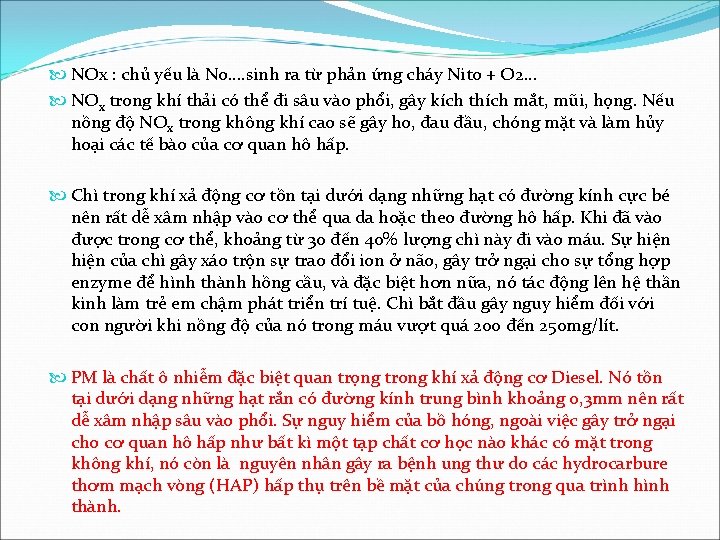 NOx : chủ yếu là No….sinh ra từ phản ứng cháy Nito + O2…

$NO_x$ trong khí thải có thể đi sâu vào phổi, gây kích thích mắt, mũi, họng. Nếu nồng độ $NO_x$ trong không khí cao sẽ gây ho, đau đầu, chóng mặt và làm hủy hoại các tế bào của cơ quan hô hấp.

Chì trong khí xả động cơ tồn tại dưới dạng những hạt có đường kính cực bé nên rất dễ xâm nhập vào cơ thể qua da hoặc theo đường hô hấp. Khi đã vào được trong cơ thể, khoảng từ 30 đến 40% lượng chì này đi vào máu. Sự hiện hiện của chì gây xáo trộn sự trao đổi ion ở não, gây trở ngại cho sự tổng hợp enzyme để hình thành hồng cầu, và đặc biệt hơn nữa, nó tác động lên hệ thần kinh làm trẻ em chậm phát triển trí tuệ. Chì bắt đầu gây nguy hiểm đối với con người khi nồng độ của nó trong máu vượt quá 200 đến 250mg/lít.

PM là chất ô nhiễm đặc biệt quan trọng trong khí xả động cơ Diesel. Nó tồn tại dưới dạng những hạt rắn có đường kính trung bình khoảng 0,3mm nên rất dễ xâm nhập sâu vào phổi. Sự nguy hiểm của bồ hóng, ngoài việc gây trở ngại cho cơ quan hô hấp như bất kì một tạp chất cơ học nào khác có mặt trong không khí, nó còn là nguyên nhân gây ra bệnh ung thư do các hydrocarbure thơm mạch vòng (HAP) hấp thụ trên bề mặt của chúng trong qua trình hình thành.